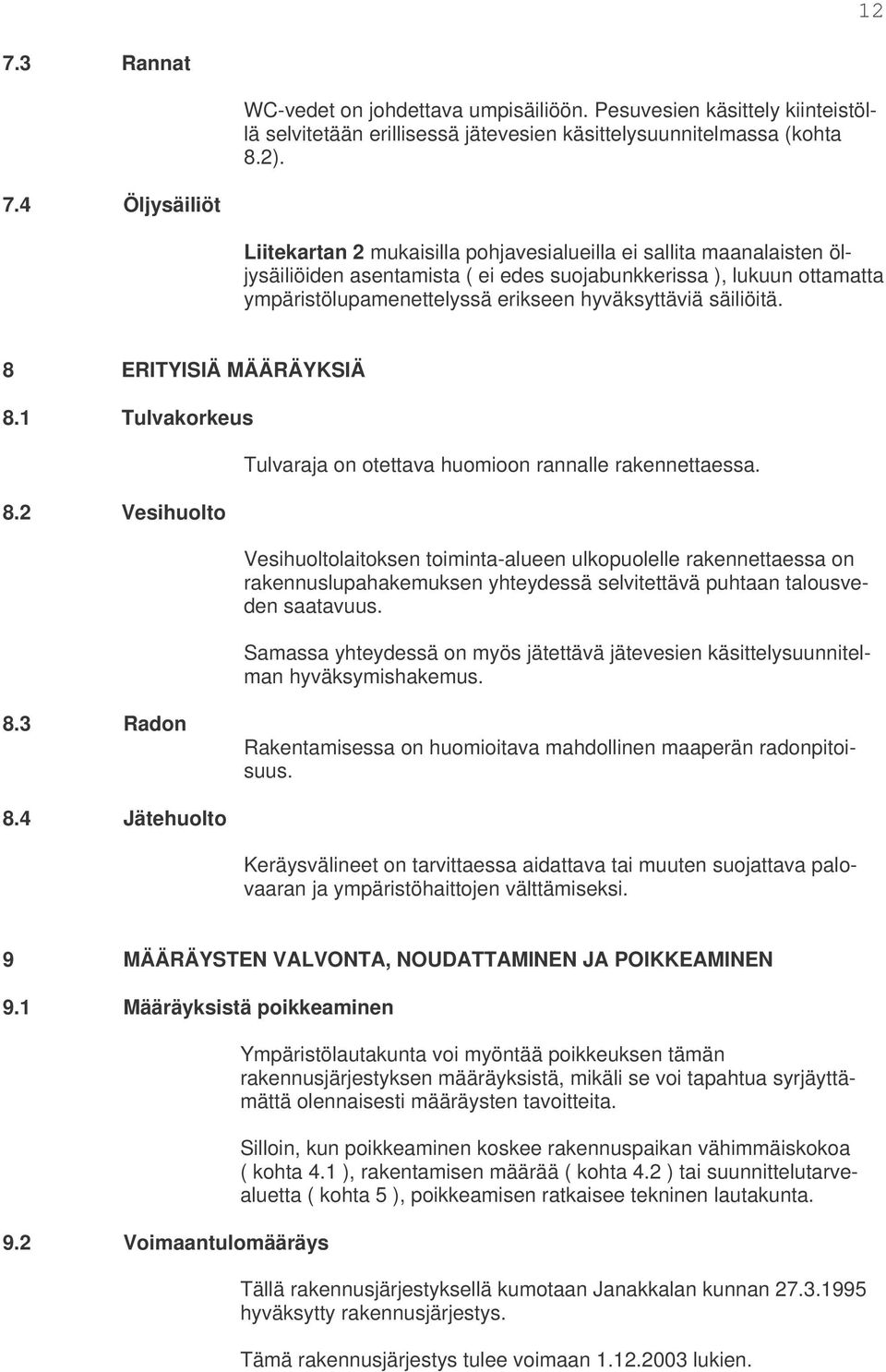 12

7.3 Rannat

WC-vedet on johdettava umpisäiliöön. Pesuvesien käsittely kiinteistöllä selvitetään erillisessä jätevesien käsittelysuunnitelmassa (kohta 8.2).

7.4 Öljysäiliöt

Liitekartan 2 mukaisilla pohjavesialueilla ei sallita maanalaisten öljysäiliöiden asentamista ( ei edes suojabunkkerissa ), lukuun ottamatta ympäristölupamenettelyssä erikseen hyväksyttäviä säiliöitä.

8 ERITYISIÄ MÄÄRÄYKSIÄ

8.1 Tulvakorkeus

Tulvaraja on otettava huomioon rannalle rakennettaessa.

8.2 Vesihuolto

Vesihuoltolaitoksen toiminta-alueen ulkopuolelle rakennettaessa on rakennuslupahakemuksen yhteydessä selvitettävä puhtaan talousveden saatavuus.

Samassa yhteydessä on myös jätettävä jätevesien käsittelysuunnitelman hyväksymishakemus.

8.3 Radon

Rakentamisessa on huomioitava mahdollinen maaperän radonpitoisuus.

8.4 Jätehuolto

Keräysvälineet on tarvittaessa aidattava tai muuten suojattava palovaaran ja ympäristöhaittojen välttämiseksi.

9 MÄÄRÄYSTEN VALVONTA, NOUDATTAMINEN JA POIKKEAMINEN

9.1 Määräyksistä poikkeaminen

Ympäristölautakunta voi myöntää poikkeuksen tämän rakennusjärjestyksen määräyksistä, mikäli se voi tapahtua syrjäyttämättä olennaisesti määräysten tavoitteita.

Silloin, kun poikkeaminen koskee rakennuspaikan vähimmäiskokoa ( kohta 4.1 ), rakentamisen määrää ( kohta 4.2 ) tai suunnittelutarvealuetta ( kohta 5 ), poikkeamisen ratkaisee tekninen lautakunta.

9.2 Voimaantulomääräys

Tällä rakennusjärjestyksellä kumotaan Janakkalan kunnan 27.3.1995 hyväksytty rakennusjärjestys.

Tämä rakennusjärjestys tulee voimaan 1.12.2003 lukien.